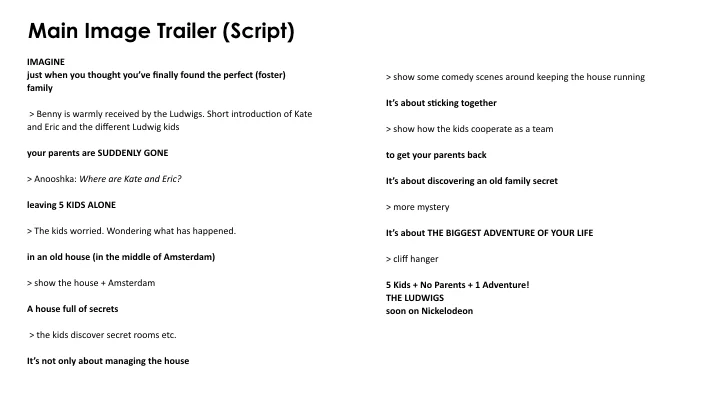 Main Image Trailer (Script)

IMAGINE
just when you thought you've finally found the perfect (foster) family

> Benny is warmly received by the Ludwigs. Short introduction of Kate and Eric and the different Ludwig kids

your parents are SUDDENLY GONE

> Anooshka: Where are Kate and Eric?

leaving 5 KIDS ALONE

> The kids worried. Wondering what has happened.

in an old house (in the middle of Amsterdam)

> show the house + Amsterdam

A house full of secrets

> the kids discover secret rooms etc.

It's not only about managing the house

> show some comedy scenes around keeping the house running

It's about sticking together

> show how the kids cooperate as a team

to get your parents back

It's about discovering an old family secret

> more mystery

It's about THE BIGGEST ADVENTURE OF YOUR LIFE

> cliff hanger

5 Kids + No Parents + 1 Adventure!
THE LUDWIGS
soon on Nickelodeon